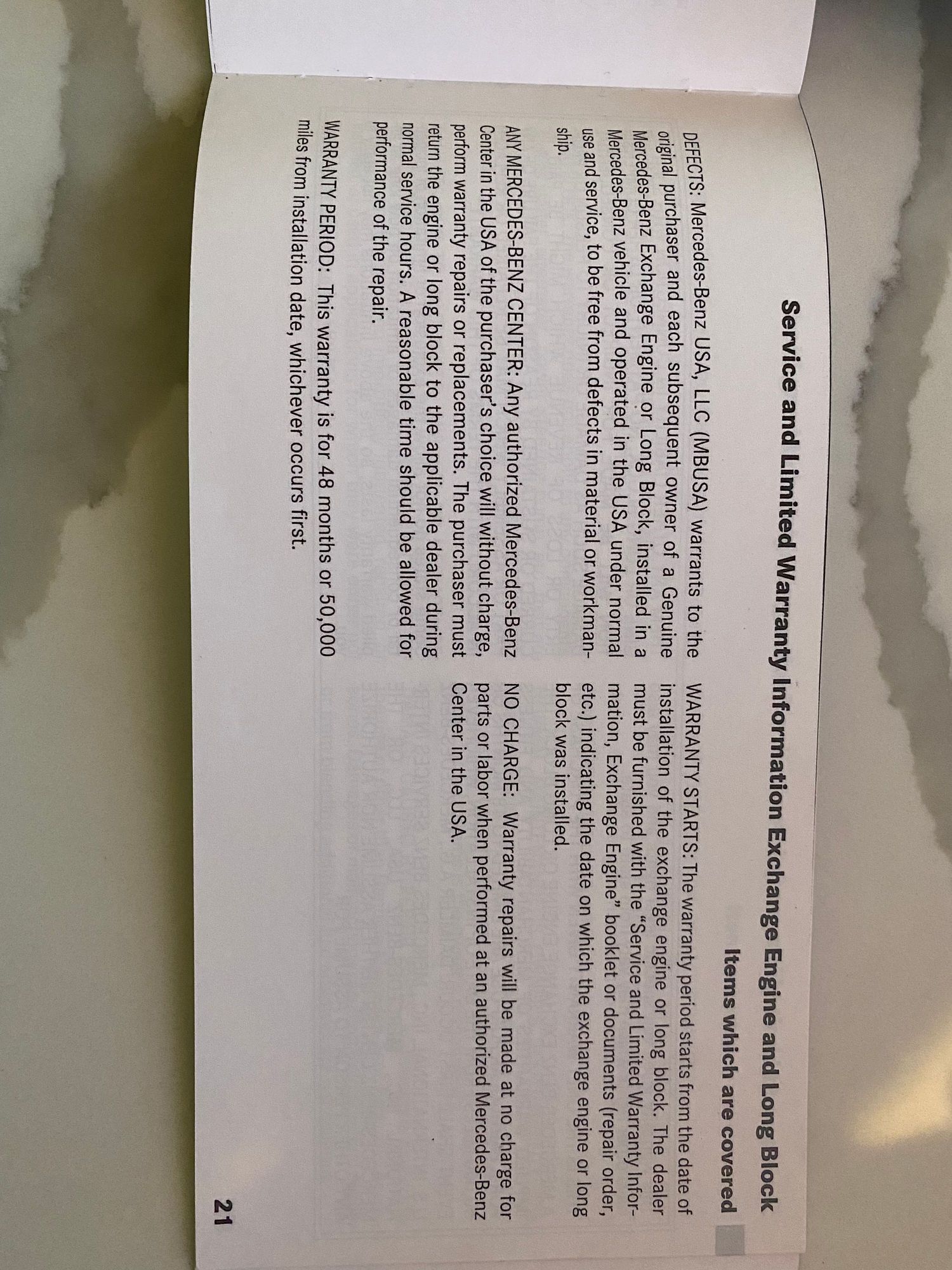 Service and Limited Warranty Information Exchange Engine and Long Block

Items which are covered

DEFECTS: Mercedes-Benz USA, LLC (MBUSA) warrants to the original purchaser and each subsequent owner of a Genuine Mercedes-Benz Exchange Engine or Long Block, installed in a Mercedes-Benz vehicle and operated in the USA under normal use and service, to be free from defects in material or workmanship.

ANY MERCEDES-BENZ CENTER: Any authorized Mercedes-Benz Center in the USA of the purchaser's choice will without charge, perform warranty repairs or replacements. The purchaser must return the engine or long block to the applicable dealer during normal service hours. A reasonable time should be allowed for performance of the repair.

WARRANTY PERIOD: This warranty is for 48 months or 50,000 miles from installation date, whichever occurs first.

WARRANTY STARTS: The warranty period starts from the date of installation of the exchange engine or long block. The dealer must be furnished with the "Service and Limited Warranty Information, Exchange Engine" booklet or documents (repair order, etc.) indicating the date on which the exchange engine or long block was installed.

NO CHARGE: Warranty repairs will be made at no charge for parts or labor when performed at an authorized Mercedes-Benz Center in the USA.

21